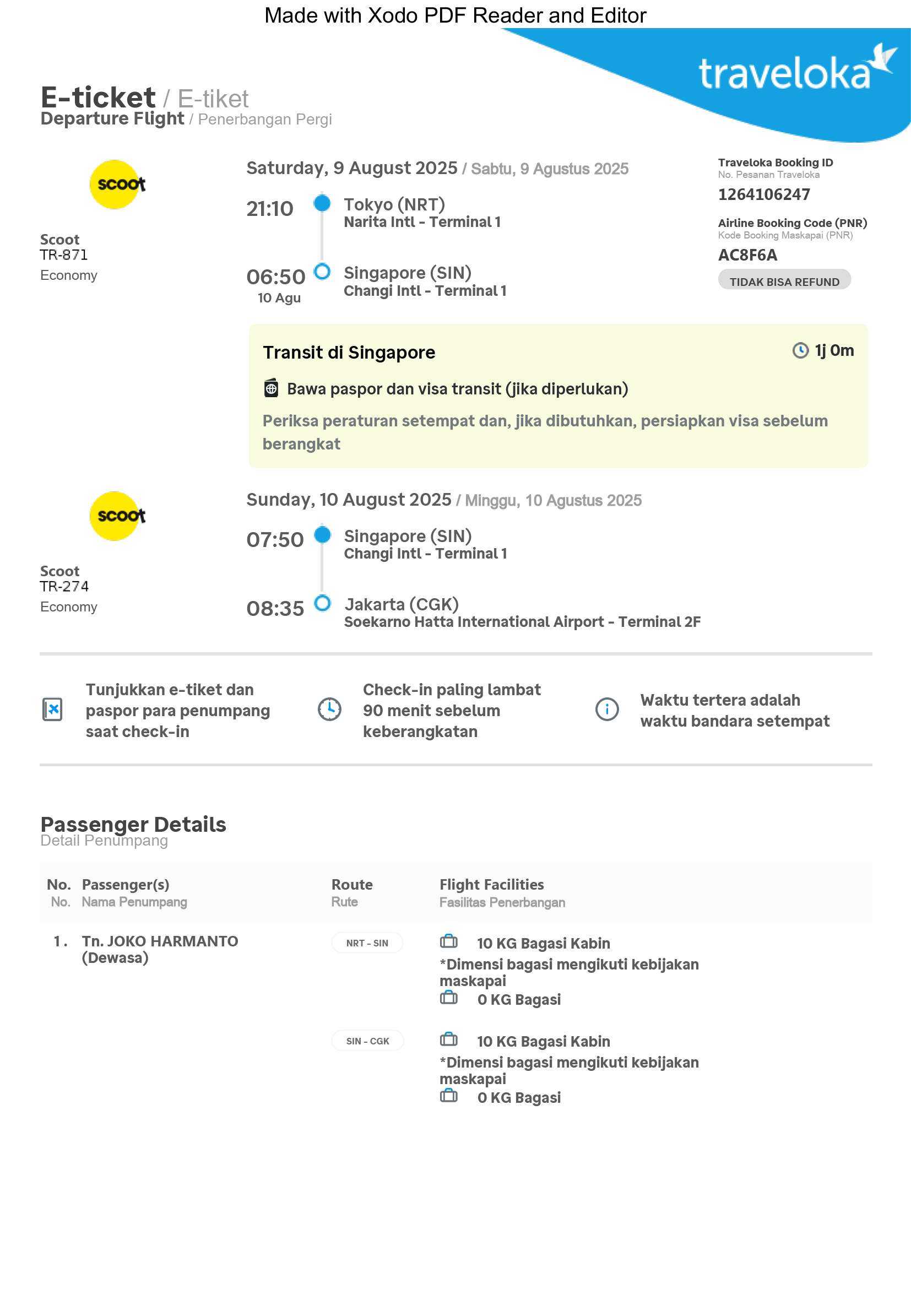 Made with Xodo PDF Reader and Editor

traveloka

E-ticket / E-tiket
Departure Flight / Penerbangan Pergi

scoot

Scoot
TR-871
Economy

Saturday, 9 August 2025 / Sabtu, 9 Agustus 2025

21:10 Tokyo (NRT)
Narita Intl - Terminal 1

06:50
10 Agu
Singapore (SIN)
Changi Intl - Terminal 1

Traveloka Booking ID
No. Pesanan Traveloka
1264106247

Airline Booking Code (PNR)
Kode Booking Maskapai (PNR)
AC8F6A

TIDAK BISA REFUND

Transit di Singapore 1j 0m

Bawa paspor dan visa transit (jika diperlukan)

Periksa peraturan setempat dan, jika dibutuhkan, persiapkan visa sebelum berangkat

scoot

Scoot
TR-274
Economy

Sunday, 10 August 2025 / Minggu, 10 Agustus 2025

07:50 Singapore (SIN)
Changi Intl - Terminal 1

08:35 Jakarta (CGK)
Soekarno Hatta International Airport - Terminal 2F

Tunjukkan e-tiket dan paspor para penumpang saat check-in

Check-in paling lambat 90 menit sebelum keberangkatan

Waktu tertera adalah waktu bandara setempat

Passenger Details
Detail Penumpang

| No. No. | Passenger(s) Nama Penumpang | Route Rute | Flight Facilities Fasilitas Penerbangan |
|---|---|---|---|
| 1. | Tn. JOKO HARMANTO (Dewasa) | NRT - SIN | 10 KG Bagasi Kabin *Dimensi bagasi mengikuti kebijakan maskapai 0 KG Bagasi |
| | | SIN - CGK | 10 KG Bagasi Kabin *Dimensi bagasi mengikuti kebijakan maskapai 0 KG Bagasi |